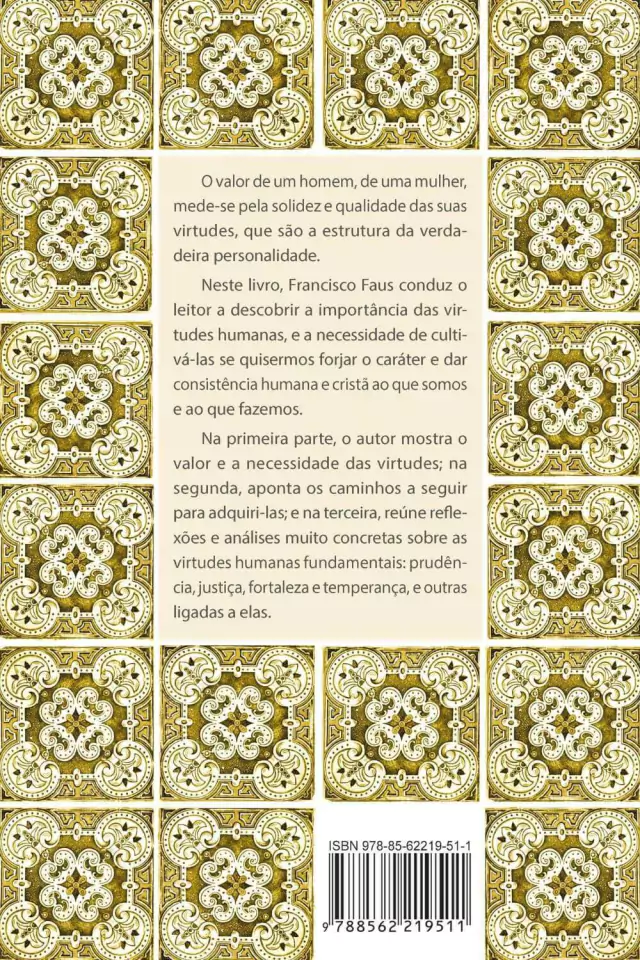 O valor de um homem, de uma mulher, mede-se pela solidez e qualidade das suas virtudes, que são a estrutura da verdadeira personalidade.

Neste livro, Francisco Faus conduz o leitor a descobrir a importância das virtudes humanas, e a necessidade de cultivá-las se quisermos forjar o caráter e dar consistência humana e cristã ao que somos e ao que fazemos.

Na primeira parte, o autor mostra o valor e a necessidade das virtudes; na segunda, aponta os caminhos a seguir para adquiri-las; e na terceira, reúne reflexões e análises muito concretas sobre as virtudes humanas fundamentais: prudência, justiça, fortaleza e temperança, e outras ligadas a elas.

ISBN 978-85-62219-51-1

9 788562 219511